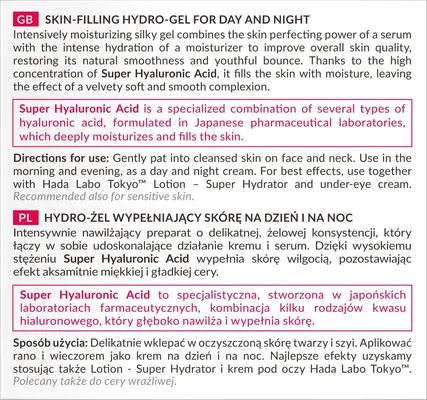 GB SKIN-FILLING HYDRO-GEL FOR DAY AND NIGHT

Intensively moisturizing silky gel combines the skin perfecting power of a serum with the intense hydration of a moisturizer to improve overall skin quality, restoring its natural smoothness and youthful bounce. Thanks to the high concentration of Super Hyaluronic Acid, it fills the skin with moisture, leaving the effect of a velvety soft and smooth complexion.

Super Hyaluronic Acid is a specialized combination of several types of hyaluronic acid, formulated in Japanese pharmaceutical laboratories, which deeply moisturizes and fills the skin.

Directions for use: Gently pat into cleansed skin on face and neck. Use in the morning and evening, as a day and night cream. For best effects, use together with Hada Labo Tokyo™ Lotion – Super Hydrator and under-eye cream. Recommended also for sensitive skin.

PL HYDRO-ŻEL WYPEŁNIAJĄCY SKÓRĘ NA DZIEŃ I NA NOC

Intensywnie nawilżający preparat o delikatnej, żelowej konsystencji, który łączy w sobie udoskonalające działanie kremu i serum. Dzięki wysokiemu stężeniu Super Hyaluronic Acid wypełnia skórę wilgocią, pozostawiając efekt aksamitnie miękkiej i gładkiej cery.

Super Hyaluronic Acid to specjalistyczna, stworzona w japońskich laboratoriach farmaceutycznych, kombinacja kilku rodzajów kwasu hialuronowego, który głęboko nawilża i wypełnia skórę.

Sposób użycia: Delikatnie wklepać w oczyszczoną skórę twarzy i szyi. Aplikować rano i wieczorem jako krem na dzień i na noc. Najlepsze efekty uzyskamy stosując także Lotion - Super Hydrator i krem pod oczy Hada Labo Tokyo™. Polecany także do cery wrażliwej.